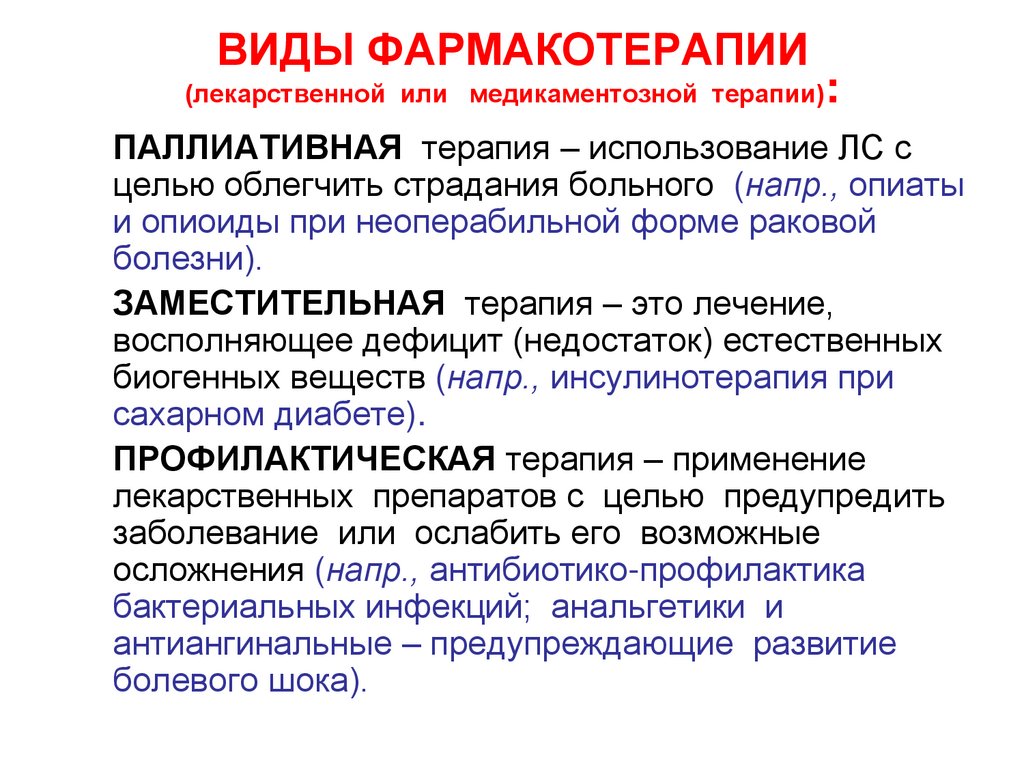 ВИДЫ ФАРМАКОТЕРАПИИ
(лекарственной или медикаментозной терапии):

ПАЛЛИАТИВНАЯ терапия – использование ЛС с целью облегчить страдания больного (напр., опиаты и опиоиды при неоперабильной форме раковой болезни).

ЗАМЕСТИТЕЛЬНАЯ терапия – это лечение, восполняющее дефицит (недостаток) естественных биогенных веществ (напр., инсулинотерапия при сахарном диабете).

ПРОФИЛАКТИЧЕСКАЯ терапия – применение лекарственных препаратов с целью предупредить заболевание или ослабить его возможные осложнения (напр., антибиотико-профилактика бактериальных инфекций; анальгетики и антиангинальные – предупреждающие развитие болевого шока).